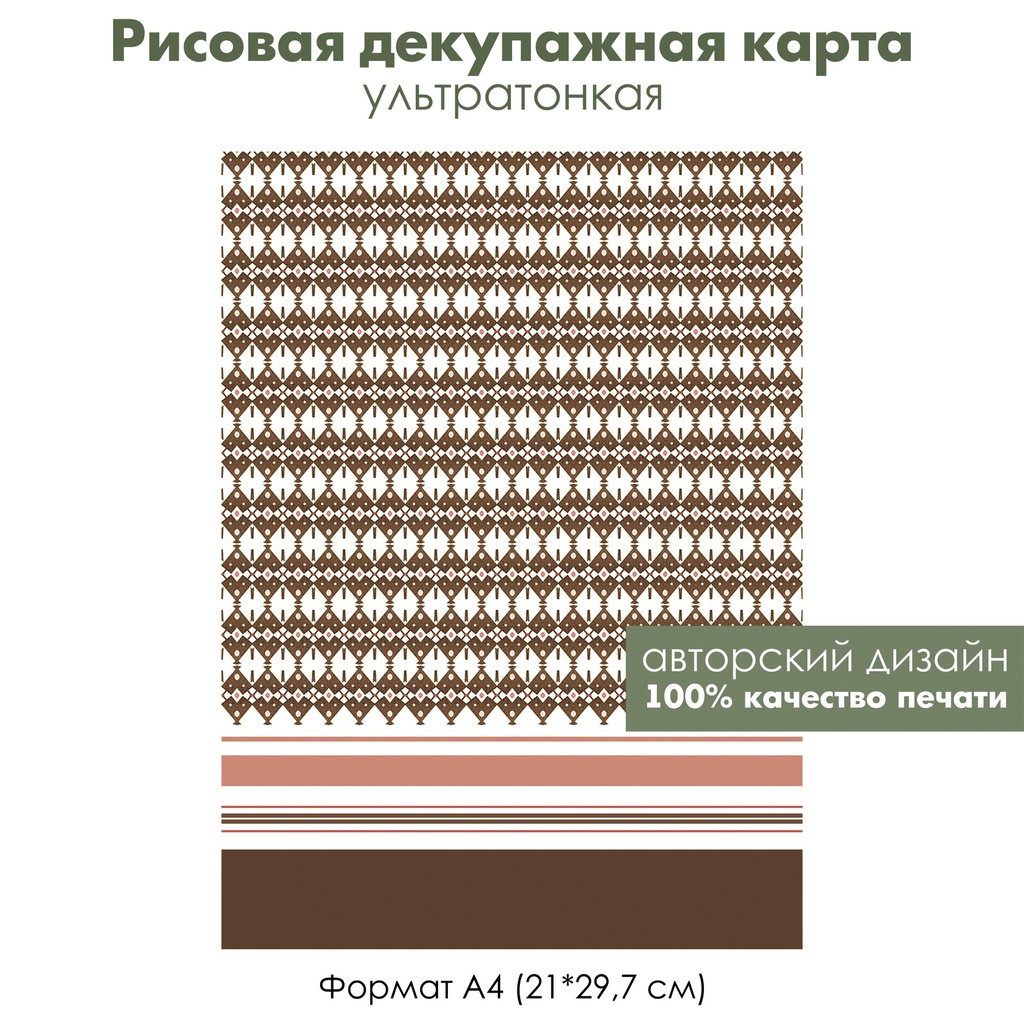 Рисовая декупажная карта
ультратонкая

авторский дизайн
100% качество печати

Формат А4 (21*29,7 см)